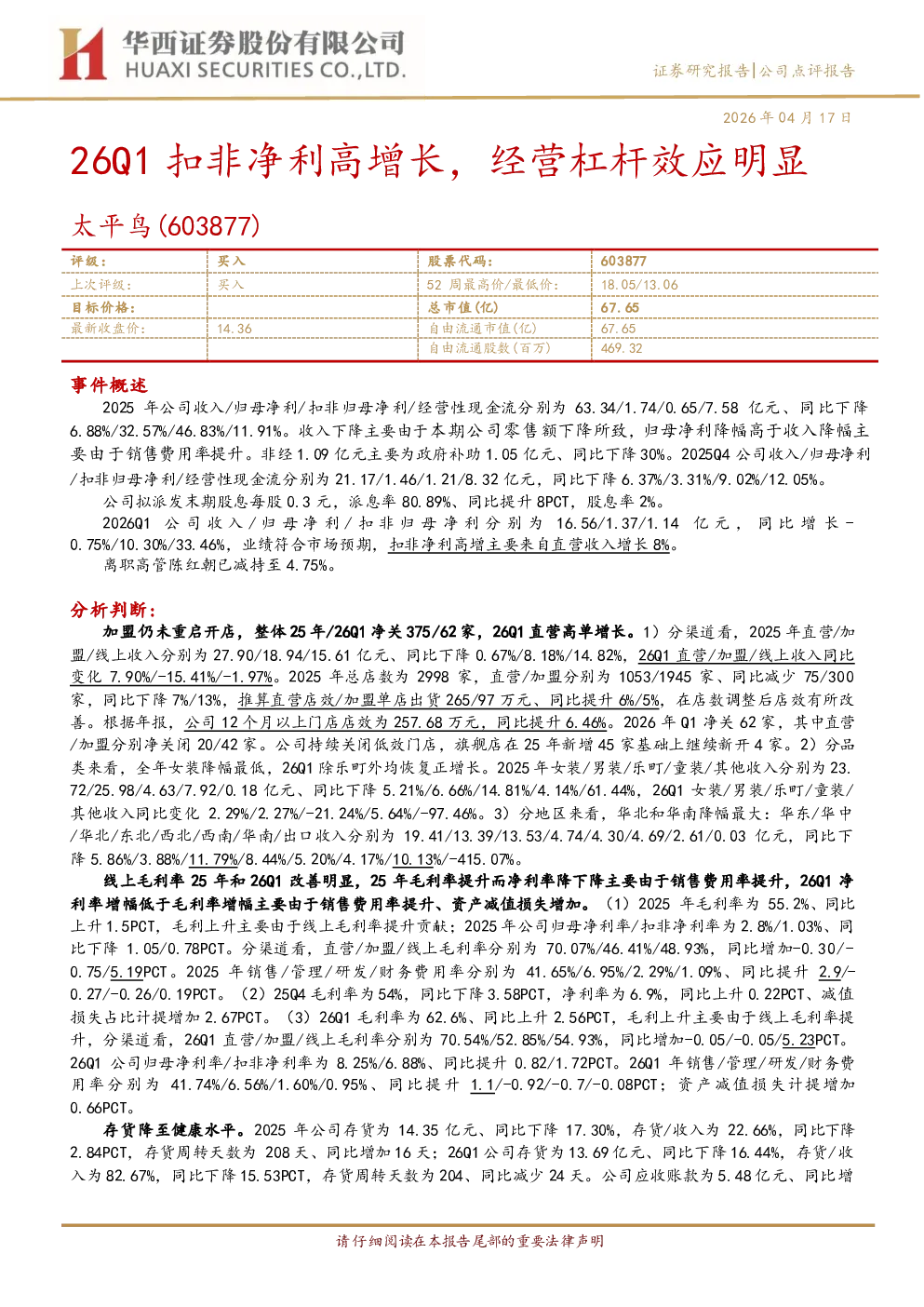 华西证券股份有限公司
HUAXI SECURITIES CO.,LTD.

证券研究报告|公司点评报告

2026 年 04 月 17 日

26Q1 扣非净利高增长，经营杠杆效应明显

太平鸟(603877)

| 评级： | 买入 | 股票代码： | 603877 |
|---|---|---|---|
| 上次评级： | 买入 | 52 周最高价/最低价： | 18.05/13.06 |
| 目标价格： |  | 总市值(亿) | 67.65 |
| 最新收盘价： | 14.36 | 自由流通市值(亿) | 67.65 |
|  |  | 自由流通股数(百万) | 469.32 |

事件概述

2025 年公司收入/归母净利/扣非归母净利/经营性现金流分别为 63.34/1.74/0.65/7.58 亿元、同比下降 6.88%/32.57%/46.83%/11.91%。收入下降主要由于本期公司零售额下降所致，归母净利降幅高于收入降幅主要由于销售费用率提升。非经 1.09 亿元主要为政府补助 1.05 亿元、同比下降 30%。2025Q4 公司收入/归母净利/扣非归母净利/经营性现金流分别为 21.17/1.46/1.21/8.32 亿元，同比下降 6.37%/3.31%/9.02%/12.05%。

公司拟派发末期股息每股 0.3 元，派息率 80.89%、同比提升 8PCT，股息率 2%。

2026Q1 公司收入/归母净利/扣非归母净利分别为 16.56/1.37/1.14 亿元，同比增长-0.75%/10.30%/33.46%，业绩符合市场预期，扣非净利高增主要来自直营收入增长 8%。

离职高管陈红朝已减持至 4.75%。

分析判断：

加盟仍未重启开店，整体 25 年/26Q1 净关 375/62 家，26Q1 直营高单增长。1）分渠道看，2025 年直营/加盟/线上收入分别为 27.90/18.94/15.61 亿元、同比下降 0.67%/8.18%/14.82%，26Q1 直营/加盟/线上收入同比变化 7.90%/-15.41%/-1.97%。2025 年总店数为 2998 家，直营/加盟分别为 1053/1945 家、同比减少 75/300 家，同比下降 7%/13%，推算直营店效/加盟单店出货 265/97 万元、同比提升 6%/5%，在店数调整后店效有所改善。根据年报，公司 12 个月以上门店店效为 257.68 万元，同比提升 6.46%。2026 年 Q1 净关 62 家，其中直营/加盟分别净关闭 20/42 家。公司持续关闭低效门店，旗舰店在 25 年新增 45 家基础上继续新开 4 家。2）分品类来看，全年女装降幅最低，26Q1 除乐町外均恢复正增长。2025 年女装/男装/乐町/童装/其他收入分别为 23.72/25.98/4.63/7.92/0.18 亿元、同比下降 5.21%/6.66%/14.81%/4.14%/61.44%，26Q1 女装/男装/乐町/童装/其他收入同比变化 2.29%/2.27%/-21.24%/5.64%/-97.46%。3）分地区来看，华北和华南降幅最大：华东/华中/华北/东北/西北/西南/华南/出口收入分别为 19.41/13.39/13.53/4.74/4.30/4.69/2.61/0.03 亿元，同比下降 5.86%/3.88%/11.79%/8.44%/5.20%/4.17%/10.13%/-415.07%。

线上毛利率 25 年和 26Q1 改善明显，25 年毛利率提升而净利率降下降主要由于销售费用率提升，26Q1 净利率增幅低于毛利率增幅主要由于销售费用率提升、资产减值损失增加。（1）2025 年毛利率为 55.2%、同比上升 1.5PCT，毛利上升主要由于线上毛利率提升贡献；2025 年公司归母净利率/扣非净利率为 2.8%/1.03%、同比下降 1.05/0.78PCT。分渠道看，直营/加盟/线上毛利率分别为 70.07%/46.41%/48.93%，同比增加-0.30/-0.75/5.19PCT。2025 年销售/管理/研发/财务费用率分别为 41.65%/6.95%/2.29%/1.09%、同比提升 2.9/-0.27/-0.26/0.19PCT。（2）25Q4 毛利率为 54%，同比下降 3.58PCT，净利率为 6.9%，同比上升 0.22PCT、减值损失占比计提增加 2.67PCT。（3）26Q1 毛利率为 62.6%、同比上升 2.56PCT，毛利上升主要由于线上毛利率提升，分渠道看，26Q1 直营/加盟/线上毛利率分别为 70.54%/52.85%/54.93%，同比增加-0.05/-0.05/5.23PCT。26Q1 公司归母净利率/扣非净利率为 8.25%/6.88%、同比提升 0.82/1.72PCT。26Q1 年销售/管理/研发/财务费用率分别为 41.74%/6.56%/1.60%/0.95%、同比提升 1.1/-0.92/-0.7/-0.08PCT；资产减值损失计提增加 0.66PCT。

存货降至健康水平。2025 年公司存货为 14.35 亿元、同比下降 17.30%，存货/收入为 22.66%，同比下降 2.84PCT，存货周转天数为 208 天、同比增加 16 天；26Q1 公司存货为 13.69 亿元、同比下降 16.44%，存货/收入为 82.67%，同比下降 15.53PCT，存货周转天数为 204、同比减少 24 天。公司应收账款为 5.48 亿元、同比增

请仔细阅读在本报告尾部的重要法律声明